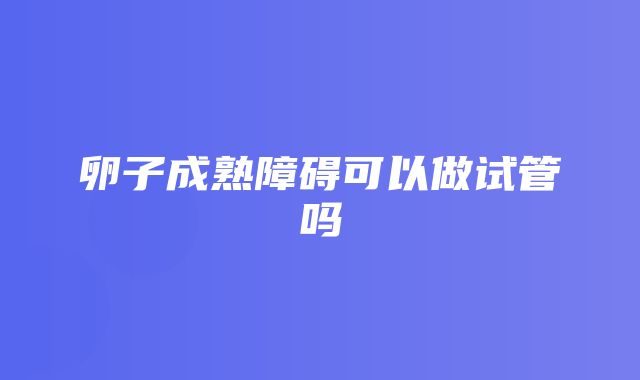 卵子成熟障碍可以做试管吗